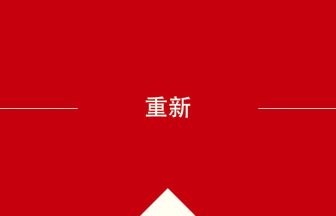 重新